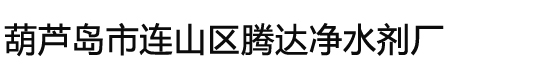 葫芦岛市连山区腾达净水剂厂